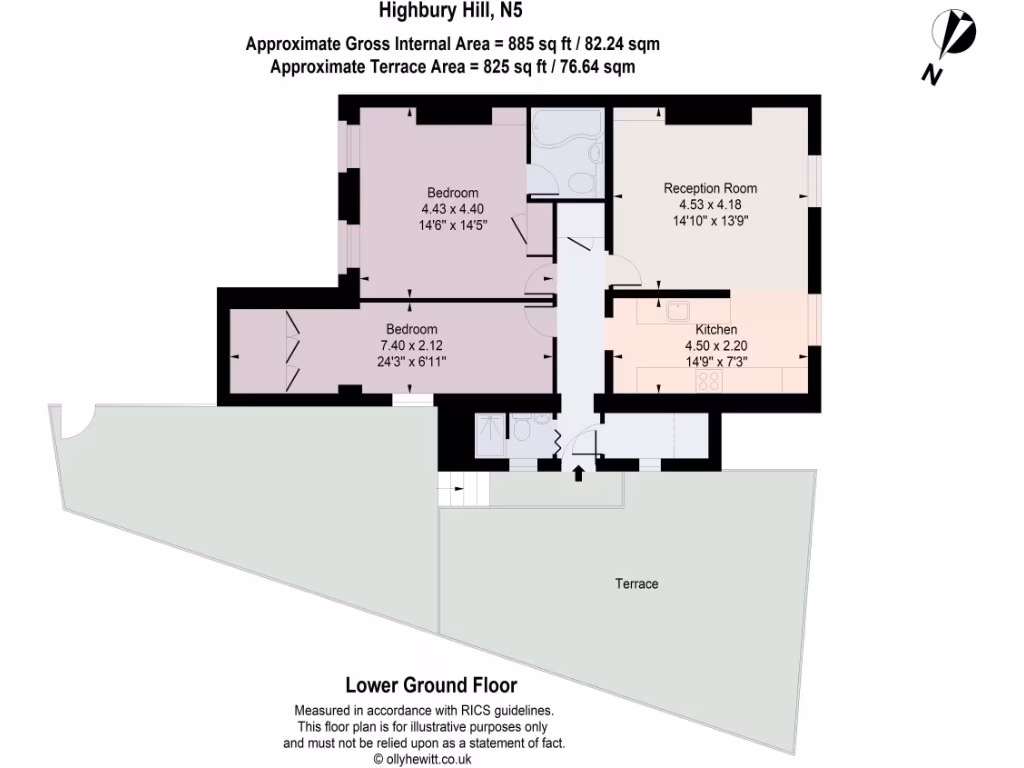 Highbury Hill, N5
Approximate Gross Internal Area = 885 sq ft / 82.24 sqm
Approximate Terrace Area = 825 sq ft / 76.64 sqm

N

Bedroom
4.43 x 4.40
14'6" x 14'5"

Reception Room
4.53 x 4.18
14'10" x 13'9"

Bedroom
7.40 x 2.12
24'3" x 6'11"

Kitchen
4.50 x 2.20
14'9" x 7'3"

Terrace

Lower Ground Floor

Measured in accordance with RICS guidelines.
This floor plan is for illustrative purposes only and must not be relied upon as a statement of fact.
© ollyhewitt.co.uk